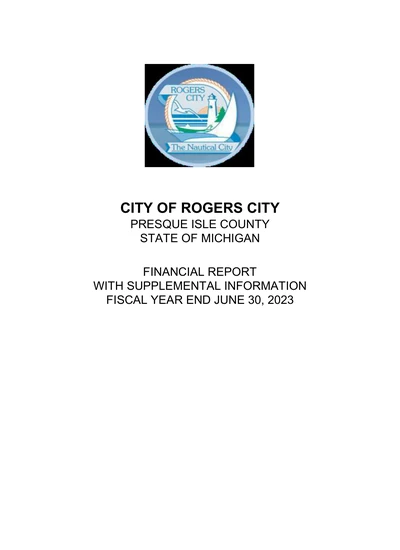 ROGERS CITY

The Nautical City

CITY OF ROGERS CITY
PRESQUE ISLE COUNTY
STATE OF MICHIGAN

FINANCIAL REPORT
WITH SUPPLEMENTAL INFORMATION
FISCAL YEAR END JUNE 30, 2023